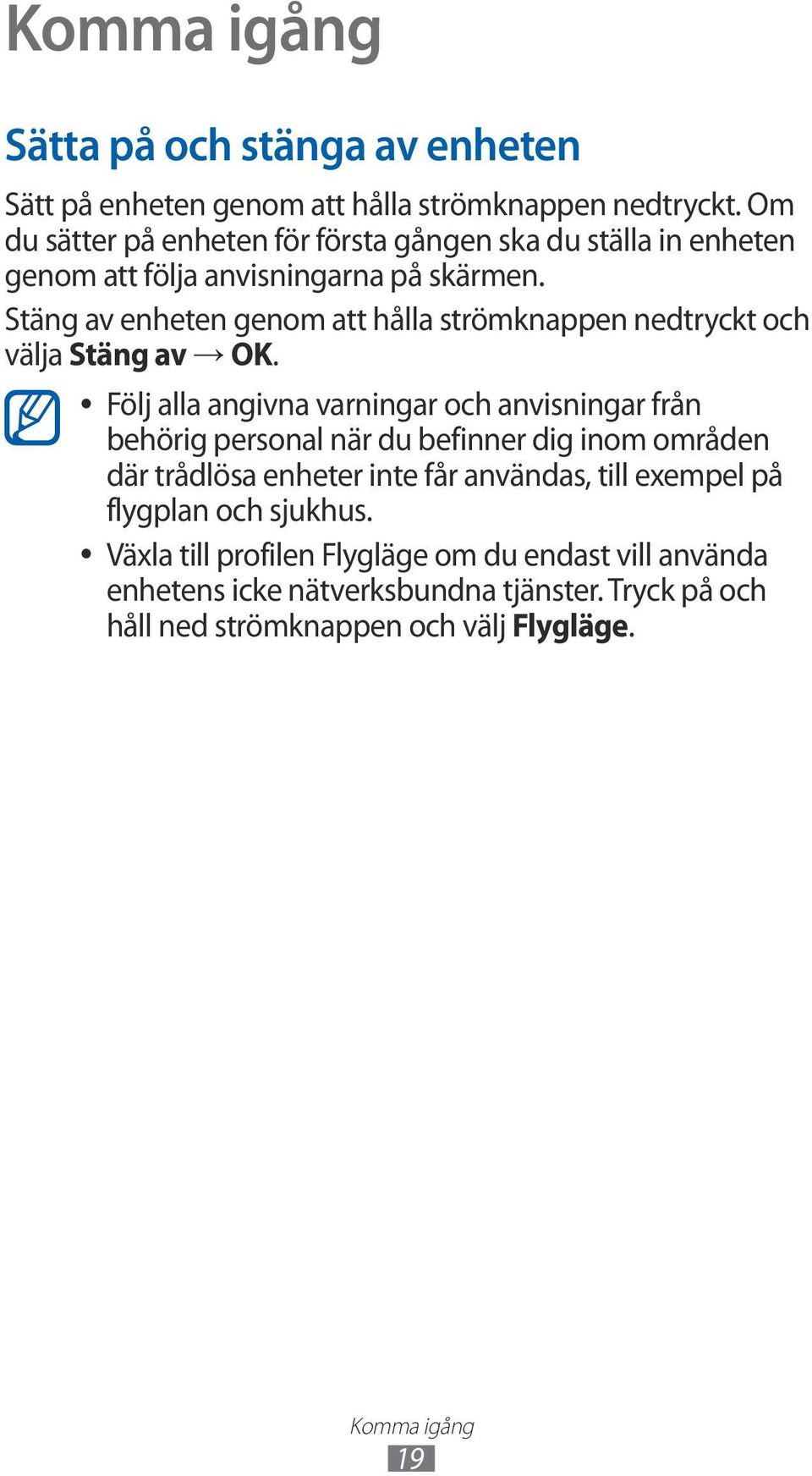 Komma igång

Sätta på och stänga av enheten

Sätt på enheten genom att hålla strömknappen nedtryckt. Om du sätter på enheten för första gången ska du ställa in enheten genom att följa anvisningarna på skärmen.

Stäng av enheten genom att hålla strömknappen nedtryckt och välja Stäng av → OK.

• Följ alla angivna varningar och anvisningar från behörig personal när du befinner dig inom områden där trådlösa enheter inte får användas, till exempel på flygplan och sjukhus.

• Växla till profilen Flygläge om du endast vill använda enhetens icke nätverksbundna tjänster. Tryck på och håll ned strömknappen och välj Flygläge.

Komma igång
19